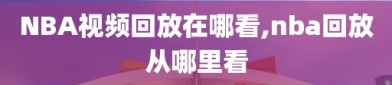 NBA视频回放在哪看,nba回放从哪里看